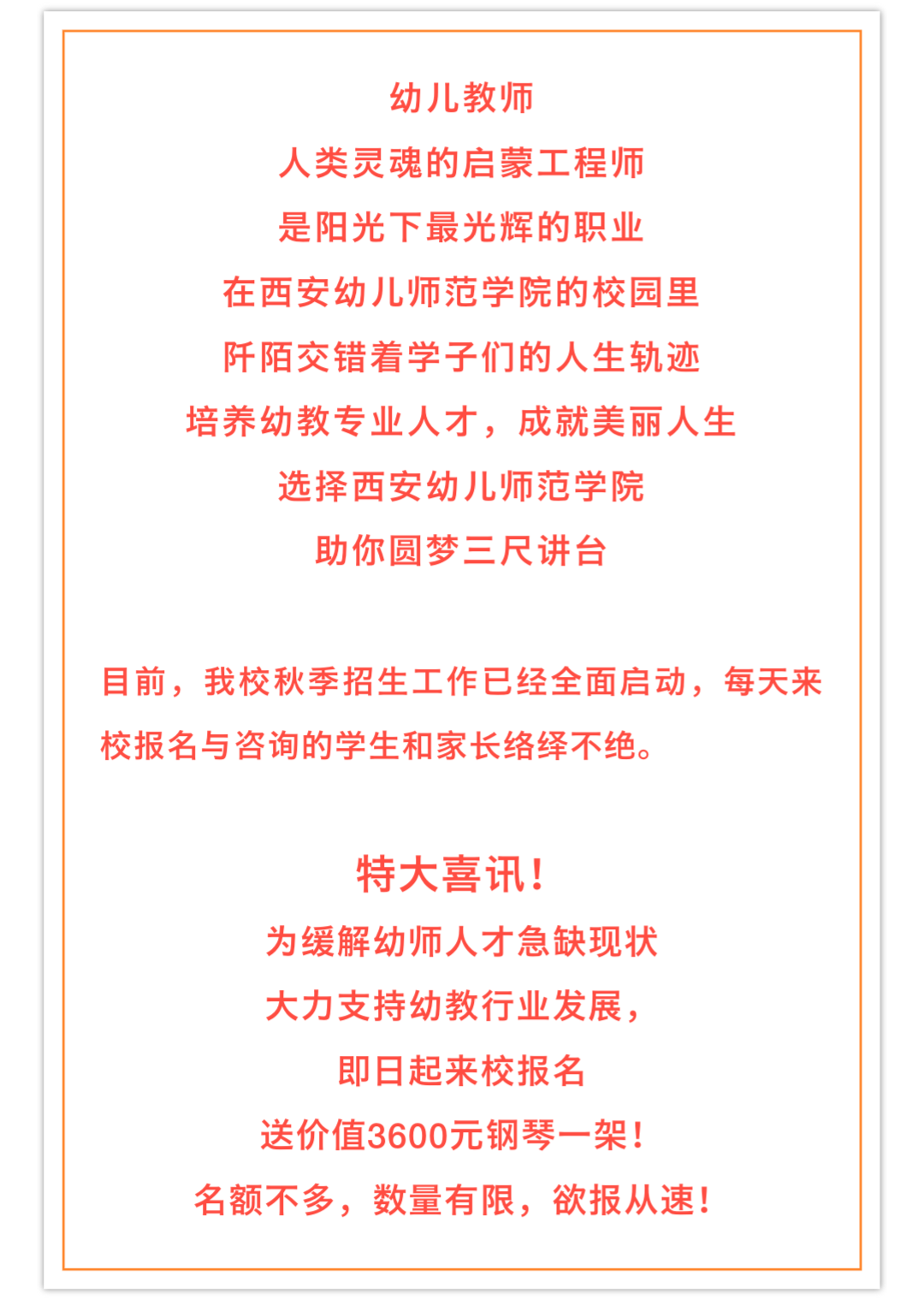 幼儿教师
人类灵魂的启蒙工程师
是阳光下最光辉的职业
在西安幼儿师范学院的校园里
阡陌交错着学子们的人生轨迹
培养幼教专业人才，成就美丽人生
选择西安幼儿师范学院
助你圆梦三尺讲台

目前，我校秋季招生工作已经全面启动，每天来校报名与咨询的学生和家长络绎不绝。

特大喜讯！
为缓解幼师人才急缺现状
大力支持幼教行业发展，
即日起来校报名
送价值3600元钢琴一架！
名额不多，数量有限，欲报从速！